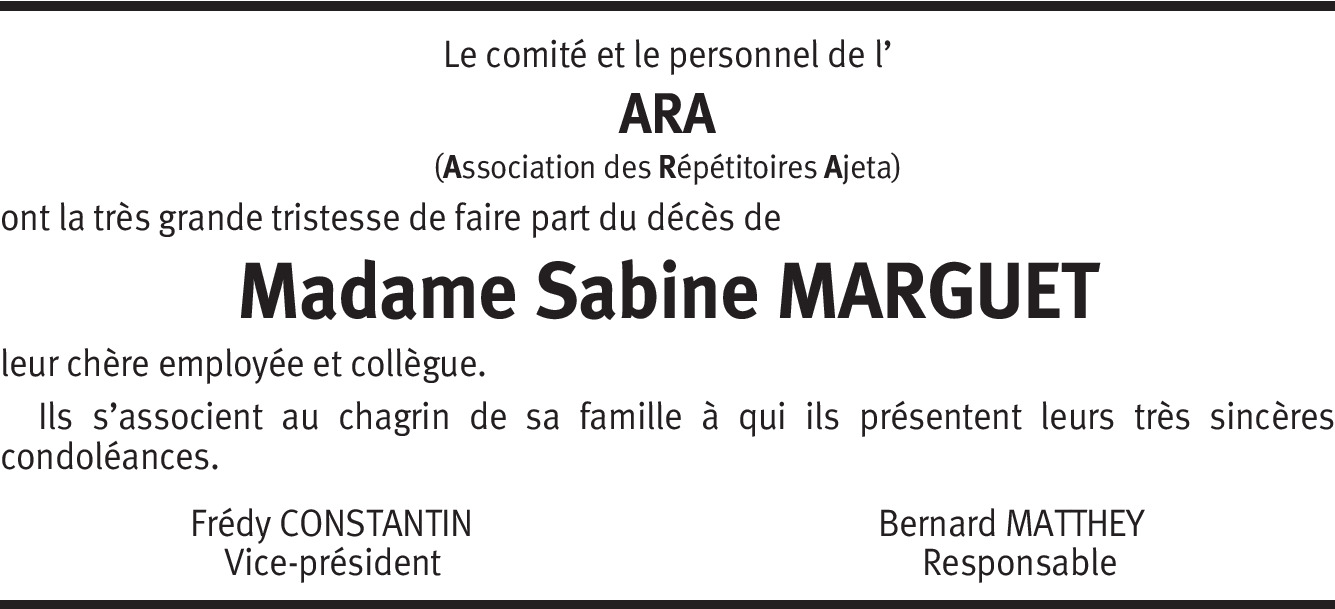 Le comité et le personnel de l'

ARA

(Association des Répétitoires Ajeta)

ont la très grande tristesse de faire part du décès de

Madame Sabine MARGUET

leur chère employée et collègue.

Ils s'associent au chagrin de sa famille à qui ils présentent leurs très sincères condoléances.

Frédy CONSTANTIN
Vice-président

Bernard MATTHEY
Responsable